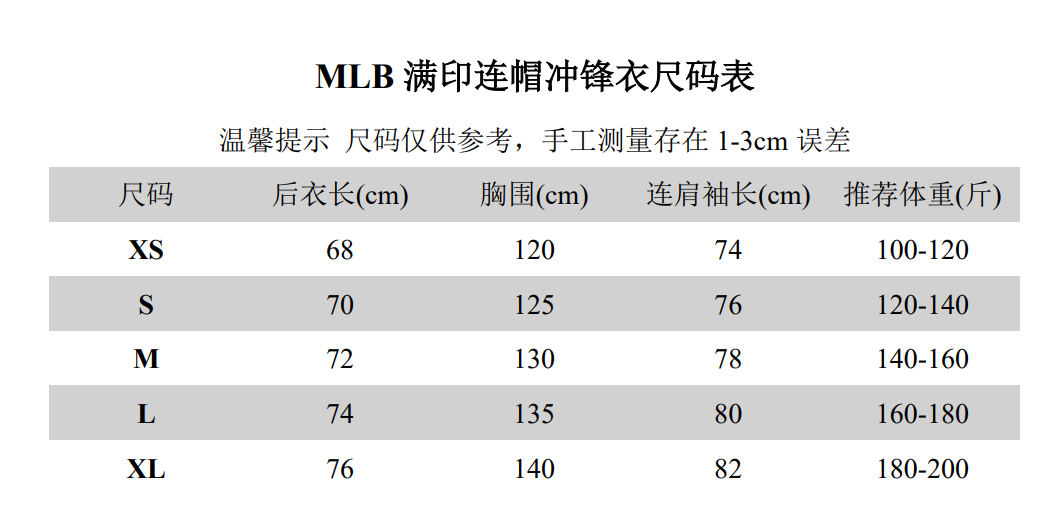 MLB 满印连帽冲锋衣尺码表

温馨提示 尺码仅供参考，手工测量存在 1-3cm 误差

| 尺码 | 后衣长(cm) | 胸围(cm) | 连肩袖长(cm) | 推荐体重(斤) |
|---|---|---|---|---|
| XS | 68 | 120 | 74 | 100-120 |
| S | 70 | 125 | 76 | 120-140 |
| M | 72 | 130 | 78 | 140-160 |
| L | 74 | 135 | 80 | 160-180 |
| XL | 76 | 140 | 82 | 180-200 |